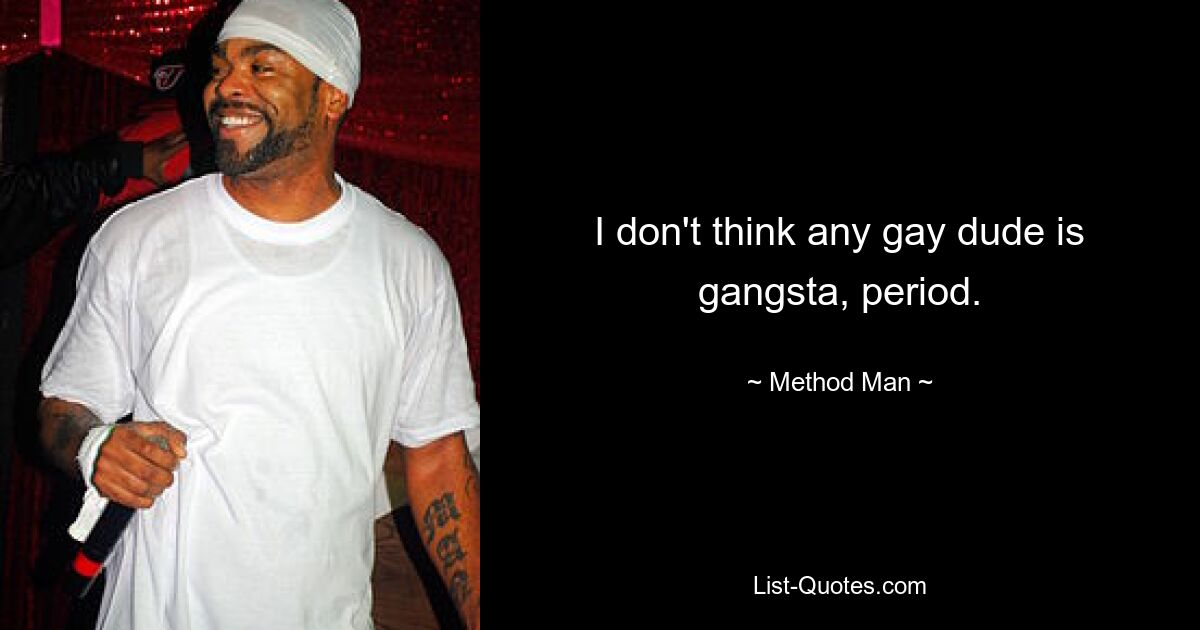 I don't think any gay dude is gangsta, period.

~ Method Man ~

List-Quotes.com